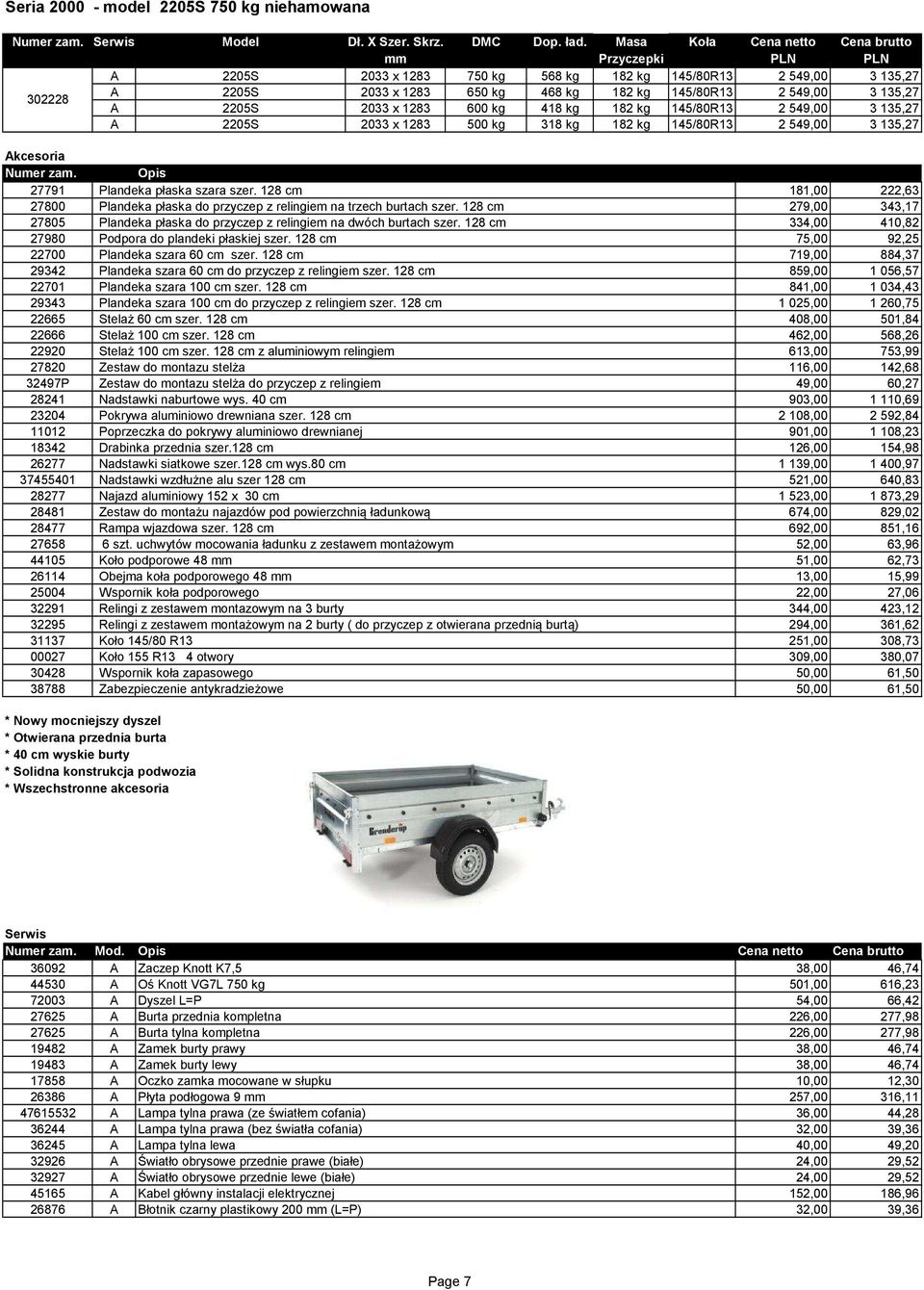 Seria 2000 - model 2205S 750 kg niehamowana

| Numer zam. | Serwis | Model | Dł. X Szer. Skrz. mm | DMC | Dop. ład. | Masa Przyczepki | Koła | Cena netto PLN | Cena brutto PLN |
|---|---|---|---|---|---|---|---|---|---|
| 302228 | A | 2205S | 2033 x 1283 | 750 kg | 568 kg | 182 kg | 145/80R13 | 2 549,00 | 3 135,27 |
| | A | 2205S | 2033 x 1283 | 650 kg | 468 kg | 182 kg | 145/80R13 | 2 549,00 | 3 135,27 |
| | A | 2205S | 2033 x 1283 | 600 kg | 418 kg | 182 kg | 145/80R13 | 2 549,00 | 3 135,27 |
| | A | 2205S | 2033 x 1283 | 500 kg | 318 kg | 182 kg | 145/80R13 | 2 549,00 | 3 135,27 |

Akcesoria

| Numer zam. | Opis | | |
|---|---|---|---|
| 27791 | Plandeka płaska szara szer. 128 cm | 181,00 | 222,63 |
| 27800 | Plandeka płaska do przyczep z relingiem na trzech burtach szer. 128 cm | 279,00 | 343,17 |
| 27805 | Plandeka płaska do przyczep z relingiem na dwóch burtach szer. 128 cm | 334,00 | 410,82 |
| 27980 | Podpora do plandeki płaskiej szer. 128 cm | 75,00 | 92,25 |
| 22700 | Plandeka szara 60 cm szer. 128 cm | 719,00 | 884,37 |
| 29342 | Plandeka szara 60 cm do przyczep z relingiem szer. 128 cm | 859,00 | 1 056,57 |
| 22701 | Plandeka szara 100 cm szer. 128 cm | 841,00 | 1 034,43 |
| 29343 | Plandeka szara 100 cm do przyczep z relingiem szer. 128 cm | 1 025,00 | 1 260,75 |
| 22665 | Stelaż 60 cm szer. 128 cm | 408,00 | 501,84 |
| 22666 | Stelaż 100 cm szer. 128 cm | 462,00 | 568,26 |
| 22920 | Stelaż 100 cm szer. 128 cm z aluminiowym relingiem | 613,00 | 753,99 |
| 27820 | Zestaw do montazu stelża | 116,00 | 142,68 |
| 32497P | Zestaw do montazu stelża do przyczep z relingiem | 49,00 | 60,27 |
| 28241 | Nadstawki naburtowe wys. 40 cm | 903,00 | 1 110,69 |
| 23204 | Pokrywa aluminiowo drewniana szer. 128 cm | 2 108,00 | 2 592,84 |
| 11012 | Poprzeczka do pokrywy aluminiowo drewnianej | 901,00 | 1 108,23 |
| 18342 | Drabinka przednia szer.128 cm | 126,00 | 154,98 |
| 26277 | Nadstawki siatkowe szer.128 cm wys.80 cm | 1 139,00 | 1 400,97 |
| 37455401 | Nadstawki wzdłużne alu szer 128 cm | 521,00 | 640,83 |
| 28277 | Najazd aluminiowy 152 x 30 cm | 1 523,00 | 1 873,29 |
| 28481 | Zestaw do montażu najazdów pod powierzchnią ładunkową | 674,00 | 829,02 |
| 28477 | Rampa wjazdowa szer. 128 cm | 692,00 | 851,16 |
| 27658 | 6 szt. uchwytów mocowania ładunku z zestawem montażowym | 52,00 | 63,96 |
| 44105 | Koło podporowe 48 mm | 51,00 | 62,73 |
| 26114 | Obejma koła podporowego 48 mm | 13,00 | 15,99 |
| 25004 | Wspornik koła podporowego | 22,00 | 27,06 |
| 32291 | Relingi z zestawem montazowym na 3 burty | 344,00 | 423,12 |
| 32295 | Relingi z zestawem montażowym na 2 burty ( do przyczep z otwierana przednią burtą) | 294,00 | 361,62 |
| 31137 | Koło 145/80 R13 | 251,00 | 308,73 |
| 00027 | Koło 155 R13 4 otwory | 309,00 | 380,07 |
| 30428 | Wspornik koła zapasowego | 50,00 | 61,50 |
| 38788 | Zabezpieczenie antykradzieżowe | 50,00 | 61,50 |

* Nowy mocniejszy dyszel
* Otwierana przednia burta
* 40 cm wyskie burty
* Solidna konstrukcja podwozia
* Wszechstronne akcesoria

Brenderup

Serwis

| Numer zam. | Mod. | Opis | Cena netto | Cena brutto |
|---|---|---|---|---|
| 36092 | A | Zaczep Knott K7,5 | 38,00 | 46,74 |
| 44530 | A | Oś Knott VG7L 750 kg | 501,00 | 616,23 |
| 72003 | A | Dyszel L=P | 54,00 | 66,42 |
| 27625 | A | Burta przednia kompletna | 226,00 | 277,98 |
| 27625 | A | Burta tylna kompletna | 226,00 | 277,98 |
| 19482 | A | Zamek burty prawy | 38,00 | 46,74 |
| 19483 | A | Zamek burty lewy | 38,00 | 46,74 |
| 17858 | A | Oczko zamka mocowane w słupku | 10,00 | 12,30 |
| 26386 | A | Płyta podłogowa 9 mm | 257,00 | 316,11 |
| 47615532 | A | Lampa tylna prawa (ze światłem cofania) | 36,00 | 44,28 |
| 36244 | A | Lampa tylna prawa (bez światła cofania) | 32,00 | 39,36 |
| 36245 | A | Lampa tylna lewa | 40,00 | 49,20 |
| 32926 | A | Światło obrysowe przednie prawe (białe) | 24,00 | 29,52 |
| 32927 | A | Światło obrysowe przednie lewe (białe) | 24,00 | 29,52 |
| 45165 | A | Kabel główny instalacji elektrycznej | 152,00 | 186,96 |
| 26876 | A | Błotnik czarny plastikowy 200 mm (L=P) | 32,00 | 39,36 |

Page 7